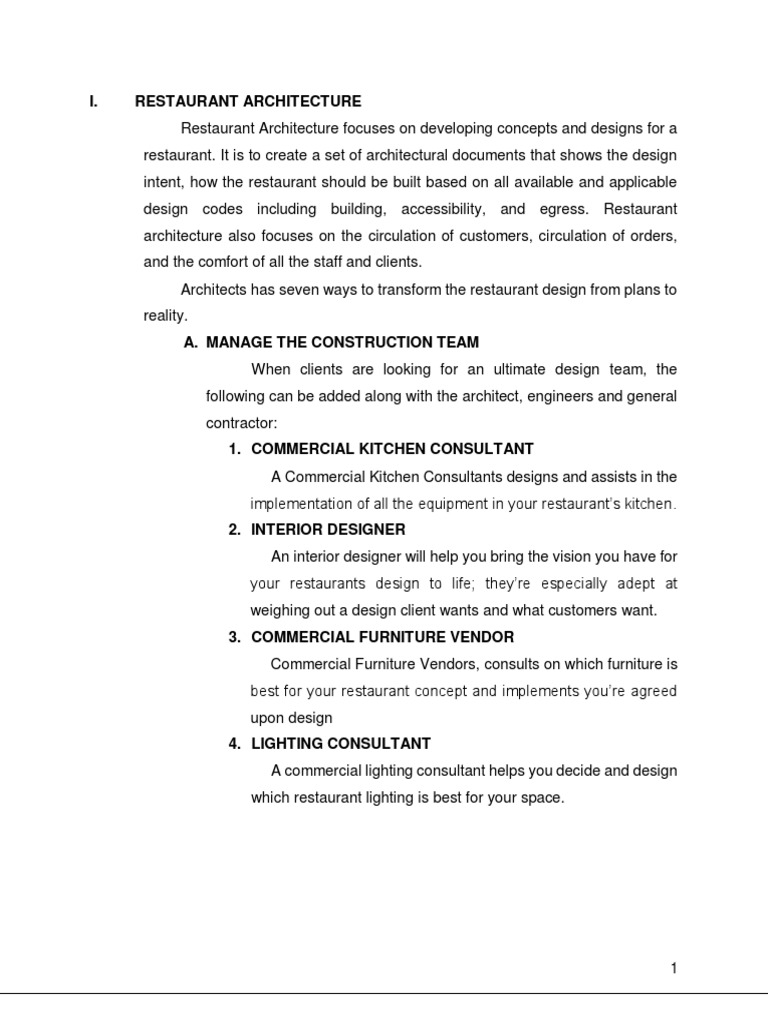 I. RESTAURANT ARCHITECTURE

Restaurant Architecture focuses on developing concepts and designs for a restaurant. It is to create a set of architectural documents that shows the design intent, how the restaurant should be built based on all available and applicable design codes including building, accessibility, and egress. Restaurant architecture also focuses on the circulation of customers, circulation of orders, and the comfort of all the staff and clients.

Architects has seven ways to transform the restaurant design from plans to reality.

A. MANAGE THE CONSTRUCTION TEAM

When clients are looking for an ultimate design team, the following can be added along with the architect, engineers and general contractor:

1. COMMERCIAL KITCHEN CONSULTANT

A Commercial Kitchen Consultants designs and assists in the implementation of all the equipment in your restaurant's kitchen.

2. INTERIOR DESIGNER

An interior designer will help you bring the vision you have for your restaurants design to life; they're especially adept at weighing out a design client wants and what customers want.

3. COMMERCIAL FURNITURE VENDOR

Commercial Furniture Vendors, consults on which furniture is best for your restaurant concept and implements you're agreed upon design

4. LIGHTING CONSULTANT

A commercial lighting consultant helps you decide and design which restaurant lighting is best for your space.

1